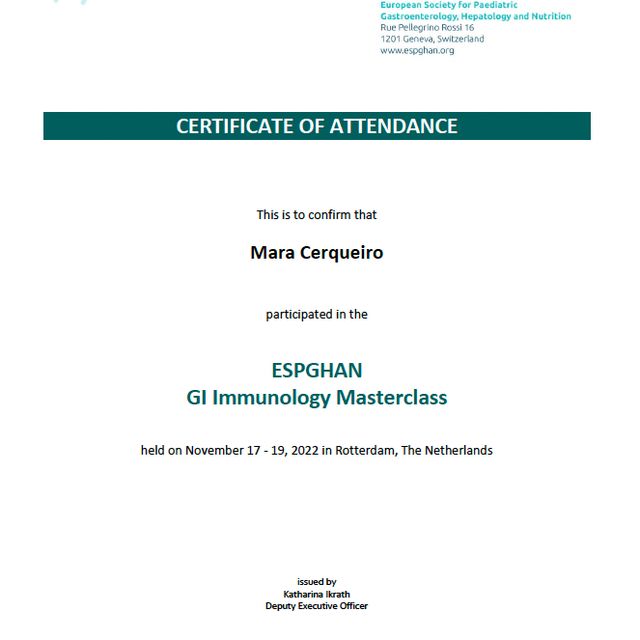 European Society for Paediatric Gastroenterology, Hepatology and Nutrition
Rue Pellegrino Rossi 16
1201 Geneva, Switzerland
www.espghan.org

CERTIFICATE OF ATTENDANCE

This is to confirm that

Mara Cerqueiro

participated in the

ESPGHAN
GI Immunology Masterclass

held on November 17 - 19, 2022 in Rotterdam, The Netherlands

issued by
Katharina Ikrath
Deputy Executive Officer